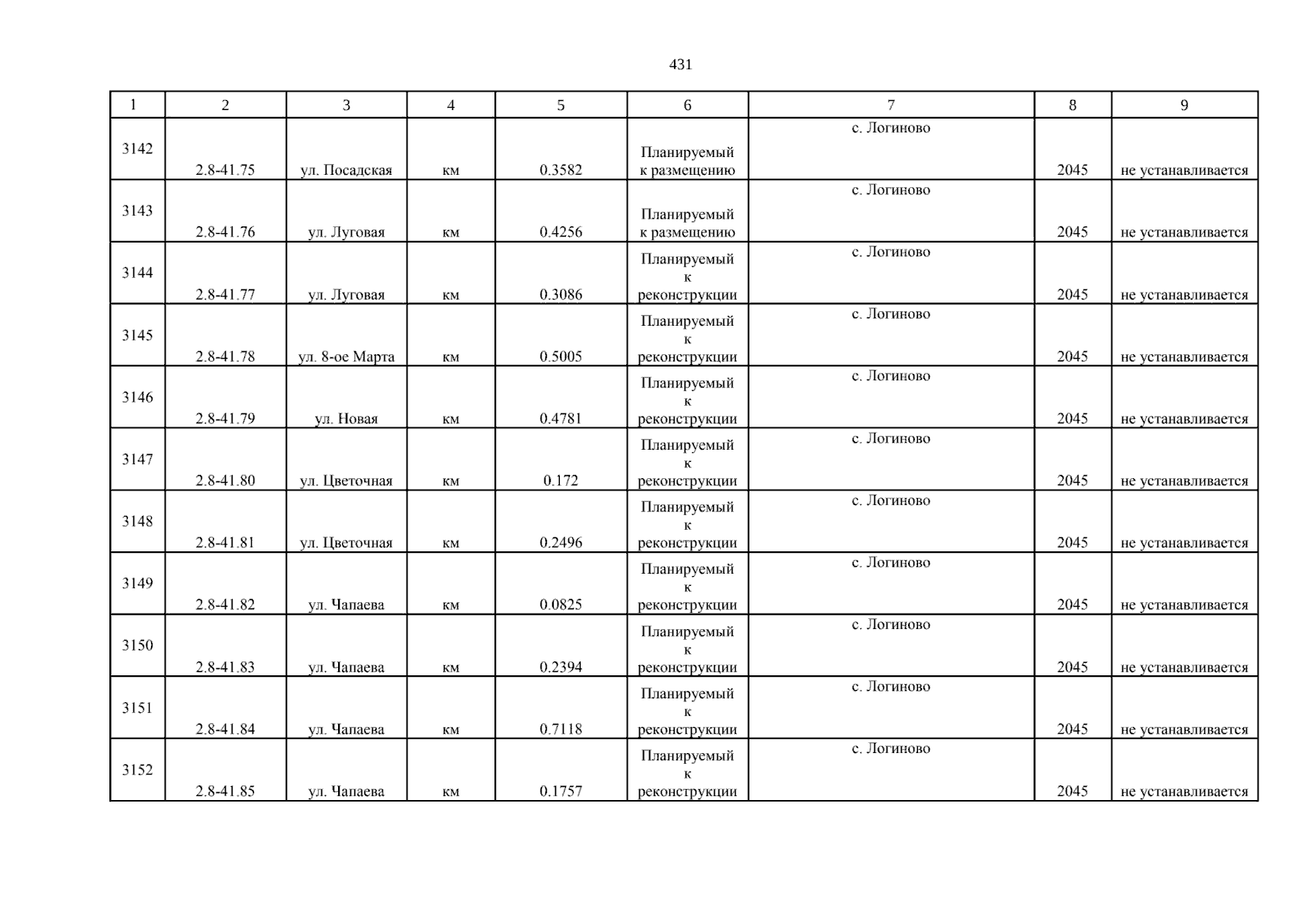 431

| 1 | 2 | 3 | 4 | 5 | 6 | 7 | 8 | 9 |
|---|---|---|---|---|---|---|---|---|
| 3142 | 2.8-41.75 | ул. Посадская | км | 0.3582 | Планируемый к размещению | с. Логиново | 2045 | не устанавливается |
| 3143 | 2.8-41.76 | ул. Луговая | км | 0.4256 | Планируемый к размещению | с. Логиново | 2045 | не устанавливается |
| 3144 | 2.8-41.77 | ул. Луговая | км | 0.3086 | Планируемый к реконструкции | с. Логиново | 2045 | не устанавливается |
| 3145 | 2.8-41.78 | ул. 8-ое Марта | км | 0.5005 | Планируемый к реконструкции | с. Логиново | 2045 | не устанавливается |
| 3146 | 2.8-41.79 | ул. Новая | км | 0.4781 | Планируемый к реконструкции | с. Логиново | 2045 | не устанавливается |
| 3147 | 2.8-41.80 | ул. Цветочная | км | 0.172 | Планируемый к реконструкции | с. Логиново | 2045 | не устанавливается |
| 3148 | 2.8-41.81 | ул. Цветочная | км | 0.2496 | Планируемый к реконструкции | с. Логиново | 2045 | не устанавливается |
| 3149 | 2.8-41.82 | ул. Чапаева | км | 0.0825 | Планируемый к реконструкции | с. Логиново | 2045 | не устанавливается |
| 3150 | 2.8-41.83 | ул. Чапаева | км | 0.2394 | Планируемый к реконструкции | с. Логиново | 2045 | не устанавливается |
| 3151 | 2.8-41.84 | ул. Чапаева | км | 0.7118 | Планируемый к реконструкции | с. Логиново | 2045 | не устанавливается |
| 3152 | 2.8-41.85 | ул. Чапаева | км | 0.1757 | Планируемый к реконструкции | с. Логиново | 2045 | не устанавливается |